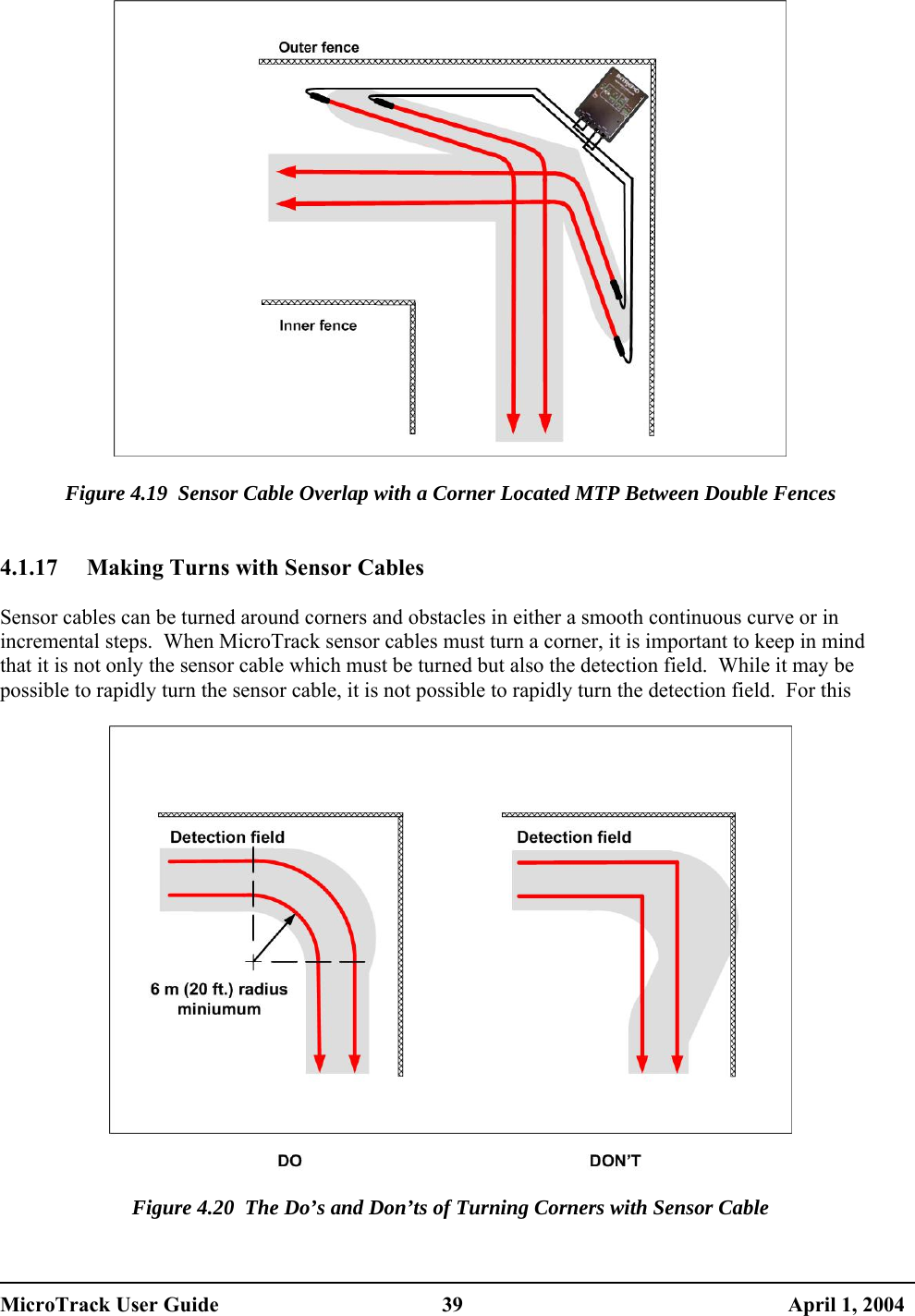 Outer fence

Inner fence

Figure 4.19  Sensor Cable Overlap with a Corner Located MTP Between Double Fences

4.1.17 Making Turns with Sensor Cables

Sensor cables can be turned around corners and obstacles in either a smooth continuous curve or in incremental steps.  When MicroTrack sensor cables must turn a corner, it is important to keep in mind that it is not only the sensor cable which must be turned but also the detection field.  While it may be possible to rapidly turn the sensor cable, it is not possible to rapidly turn the detection field.  For this

Detection field

6 m (20 ft.) radius miniumum

Detection field

DO

DON'T

Figure 4.20  The Do's and Don'ts of Turning Corners with Sensor Cable

MicroTrack User Guide 39 April 1, 2004